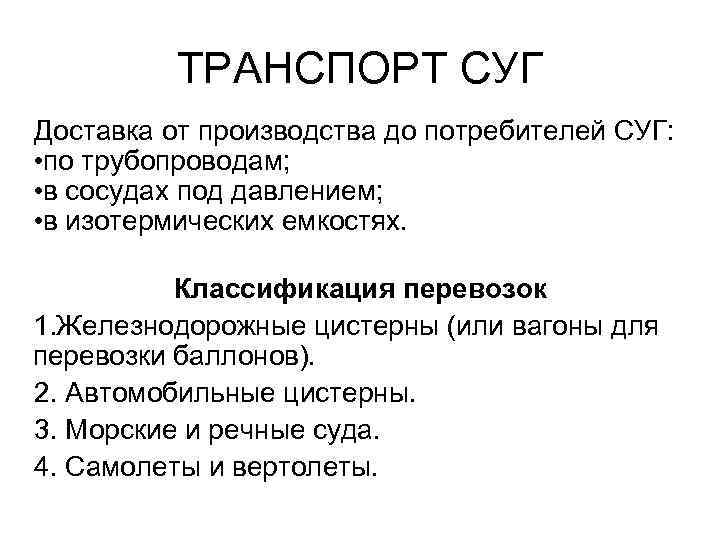 ТРАНСПОРТ СУГ

Доставка от производства до потребителей СУГ:
•по трубопроводам;
•в сосудах под давлением;
•в изотермических емкостях.

Классификация перевозок

1.Железнодорожные цистерны (или вагоны для перевозки баллонов).

2. Автомобильные цистерны.

3. Морские и речные суда.

4. Самолеты и вертолеты.